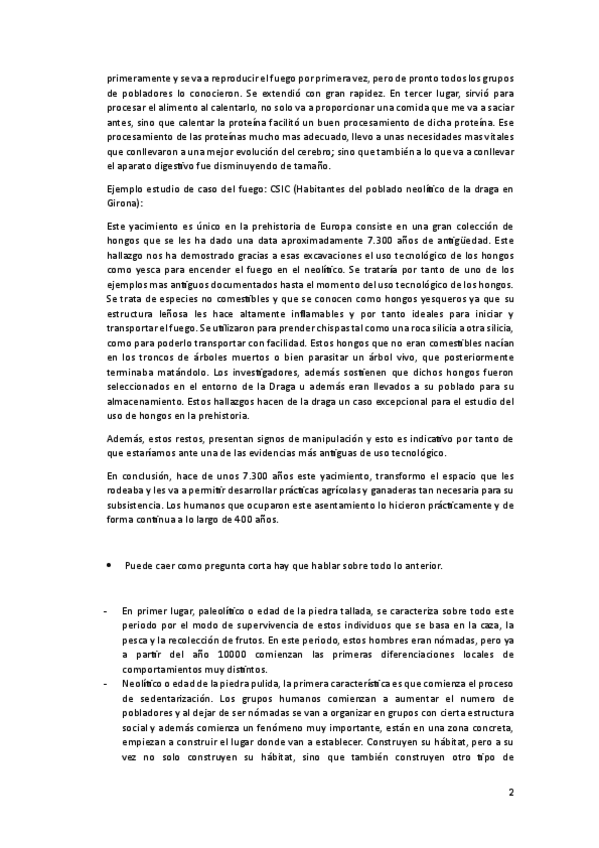 primeramente y se va a reproducir el fuego por primera vez, pero de pronto todos los grupos de pobladores lo conocieron. Se extendió con gran rapidez. En tercer lugar, sirvió para procesar el alimento al calentarlo, no solo va a proporcionar una comida que me va a saciar antes, sino que calentar la proteína facilitó un buen procesamiento de dicha proteína. Ese procesamiento de las proteínas mucho mas adecuado, llevo a unas necesidades mas vitales que conllevaron a una mejor evolución del cerebro; sino que también a lo que va a conllevar el aparato digestivo fue disminuyendo de tamaño.

Ejemplo estudio de caso del fuego: CSIC (Habitantes del poblado neolítico de la draga en Girona):

Este yacimiento es único en la prehistoria de Europa consiste en una gran colección de hongos que se les ha dado una data aproximadamente 7.300 años de antigüedad. Este hallazgo nos ha demostrado gracias a esas excavaciones el uso tecnológico de los hongos como yesca para encender el fuego en el neolítico. Se trataría por tanto de uno de los ejemplos mas antiguos documentados hasta el momento del uso tecnológico de los hongos. Se trata de especies no comestibles y que se conocen como hongos yesqueros ya que su estructura leñosa les hace altamente inflamables y por tanto ideales para iniciar y transportar el fuego. Se utilizaron para prender chispas tal como una roca silicia a otra silicia, como para poderlo transportar con facilidad. Estos hongos que no eran comestibles nacían en los troncos de árboles muertos o bien parasitar un árbol vivo, que posteriormente terminaba matándolo. Los investigadores, además sostienen que dichos hongos fueron seleccionados en el entorno de la Draga u además eran llevados a su poblado para su almacenamiento. Estos hallazgos hacen de la draga un caso excepcional para el estudio del uso de hongos en la prehistoria.

Además, estos restos, presentan signos de manipulación y esto es indicativo por tanto de que estaríamos ante una de las evidencias más antiguas de uso tecnológico.

En conclusión, hace de unos 7.300 años este yacimiento, transformo el espacio que les rodeaba y les va a permitir desarrollar prácticas agrícolas y ganaderas tan necesaria para su subsistencia. Los humanos que ocuparon este asentamiento lo hicieron prácticamente y de forma continua a lo largo de 400 años.

• Puede caer como pregunta corta hay que hablar sobre todo lo anterior.

- En primer lugar, paleolítico o edad de la piedra tallada, se caracteriza sobre todo este periodo por el modo de supervivencia de estos individuos que se basa en la caza, la pesca y la recolección de frutos. En este periodo, estos hombres eran nómadas, pero ya a partir del año 10000 comienzan las primeras diferenciaciones locales de comportamientos muy distintos.
- Neolítico o edad de la piedra pulida, la primera característica es que comienza el proceso de sedentarización. Los grupos humanos comienzan a aumentar el numero de pobladores y al dejar de ser nómadas se van a organizar en grupos con cierta estructura social y además comienza un fenómeno muy importante, están en una zona concreta, empiezan a construir el lugar donde van a establecer. Construyen su hábitat, pero a su vez no solo construyen su hábitat, sino que también construyen otro tipo de

2